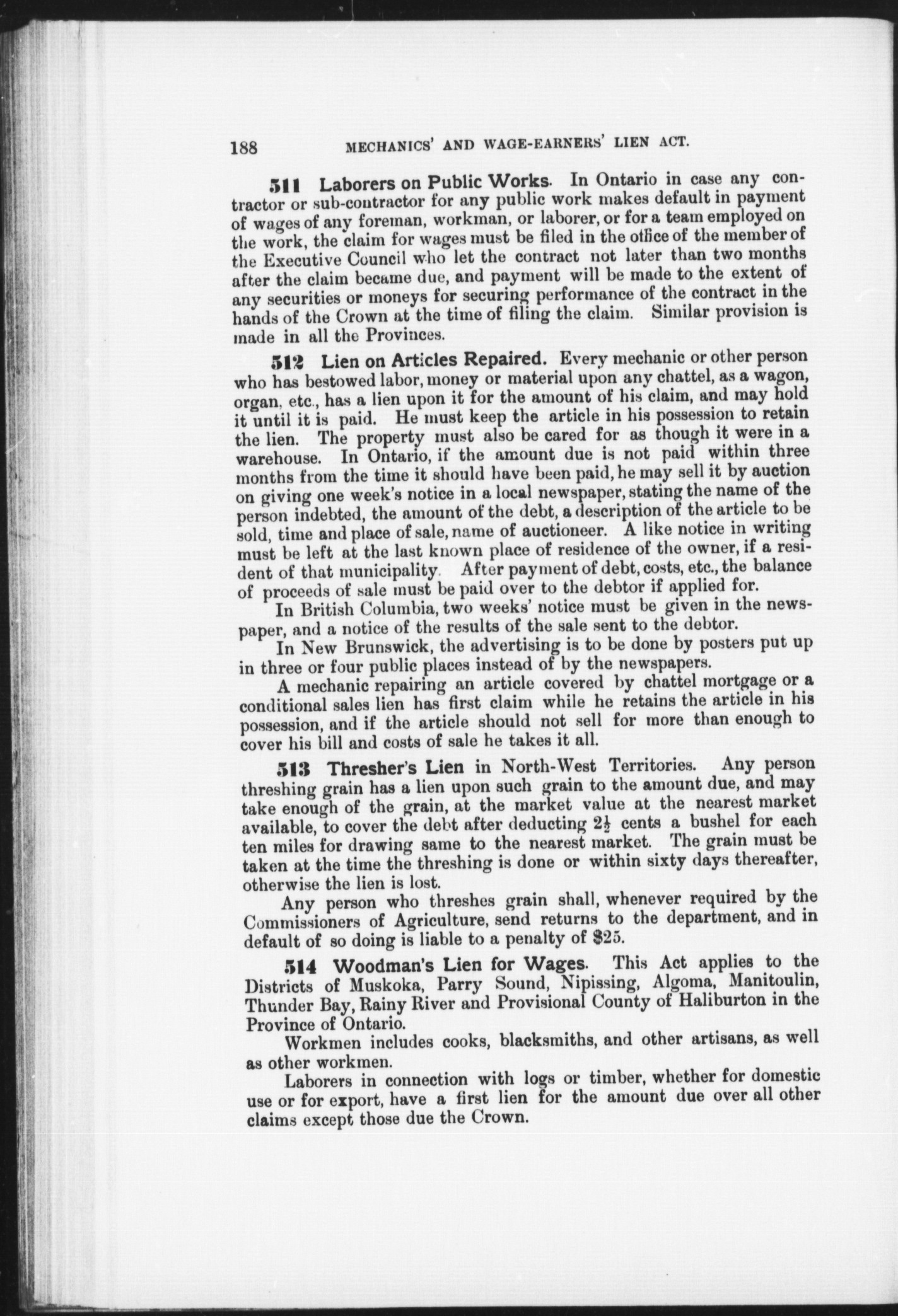 188 MECHANICS' AND WAGE-EARNERS' LIEN ACT.

511 Laborers on Public Works. In Ontario in case any contractor or sub-contractor for any public work makes default in payment of wages of any foreman, workman, or laborer, or for a team employed on the work, the claim for wages must be filed in the office of the member of the Executive Council who let the contract not later than two months after the claim became due, and payment will be made to the extent of any securities or moneys for securing performance of the contract in the hands of the Crown at the time of filing the claim. Similar provision is made in all the Provinces.

512 Lien on Articles Repaired. Every mechanic or other person who has bestowed labor, money or material upon any chattel, as a wagon, organ, etc., has a lien upon it for the amount of his claim, and may hold it until it is paid. He must keep the article in his possession to retain the lien. The property must also be cared for as though it were in a warehouse. In Ontario, if the amount due is not paid within three months from the time it should have been paid, he may sell it by auction on giving one week's notice in a local newspaper, stating the name of the person indebted, the amount of the debt, a description of the article to be sold, time and place of sale, name of auctioneer. A like notice in writing must be left at the last known place of residence of the owner, if a resident of that municipality. After payment of debt, costs, etc., the balance of proceeds of sale must be paid over to the debtor if applied for.

In British Columbia, two weeks' notice must be given in the newspaper, and a notice of the results of the sale sent to the debtor.

In New Brunswick, the advertising is to be done by posters put up in three or four public places instead of by the newspapers.

A mechanic repairing an article covered by chattel mortgage or a conditional sales lien has first claim while he retains the article in his possession, and if the article should not sell for more than enough to cover his bill and costs of sale he takes it all.

513 Thresher's Lien in North-West Territories. Any person threshing grain has a lien upon such grain to the amount due, and may take enough of the grain, at the market value at the nearest market available, to cover the debt after deducting $2\frac{1}{2}$ cents a bushel for each ten miles for drawing same to the nearest market. The grain must be taken at the time the threshing is done or within sixty days thereafter, otherwise the lien is lost.

Any person who threshes grain shall, whenever required by the Commissioners of Agriculture, send returns to the department, and in default of so doing is liable to a penalty of $25.

514 Woodman's Lien for Wages. This Act applies to the Districts of Muskoka, Parry Sound, Nipissing, Algoma, Manitoulin, Thunder Bay, Rainy River and Provisional County of Haliburton in the Province of Ontario.

Workmen includes cooks, blacksmiths, and other artisans, as well as other workmen.

Laborers in connection with logs or timber, whether for domestic use or for export, have a first lien for the amount due over all other claims except those due the Crown.